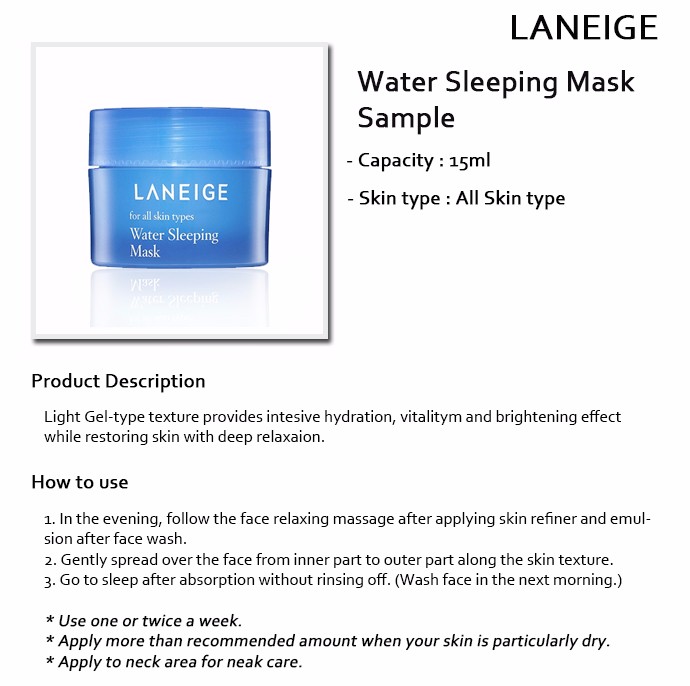 LANEIGE

LANEIGE
for all skin types
Water Sleeping
Mask

Water Sleeping Mask Sample

- Capacity : 15ml

- Skin type : All Skin type

Product Description

Light Gel-type texture provides intesive hydration, vitalitym and brightening effect while restoring skin with deep relaxaion.

How to use

1. In the evening, follow the face relaxing massage after applying skin refiner and emulsion after face wash.
2. Gently spread over the face from inner part to outer part along the skin texture.
3. Go to sleep after absorption without rinsing off. (Wash face in the next morning.)

* Use one or twice a week.
* Apply more than recommended amount when your skin is particularly dry.
* Apply to neck area for neak care.